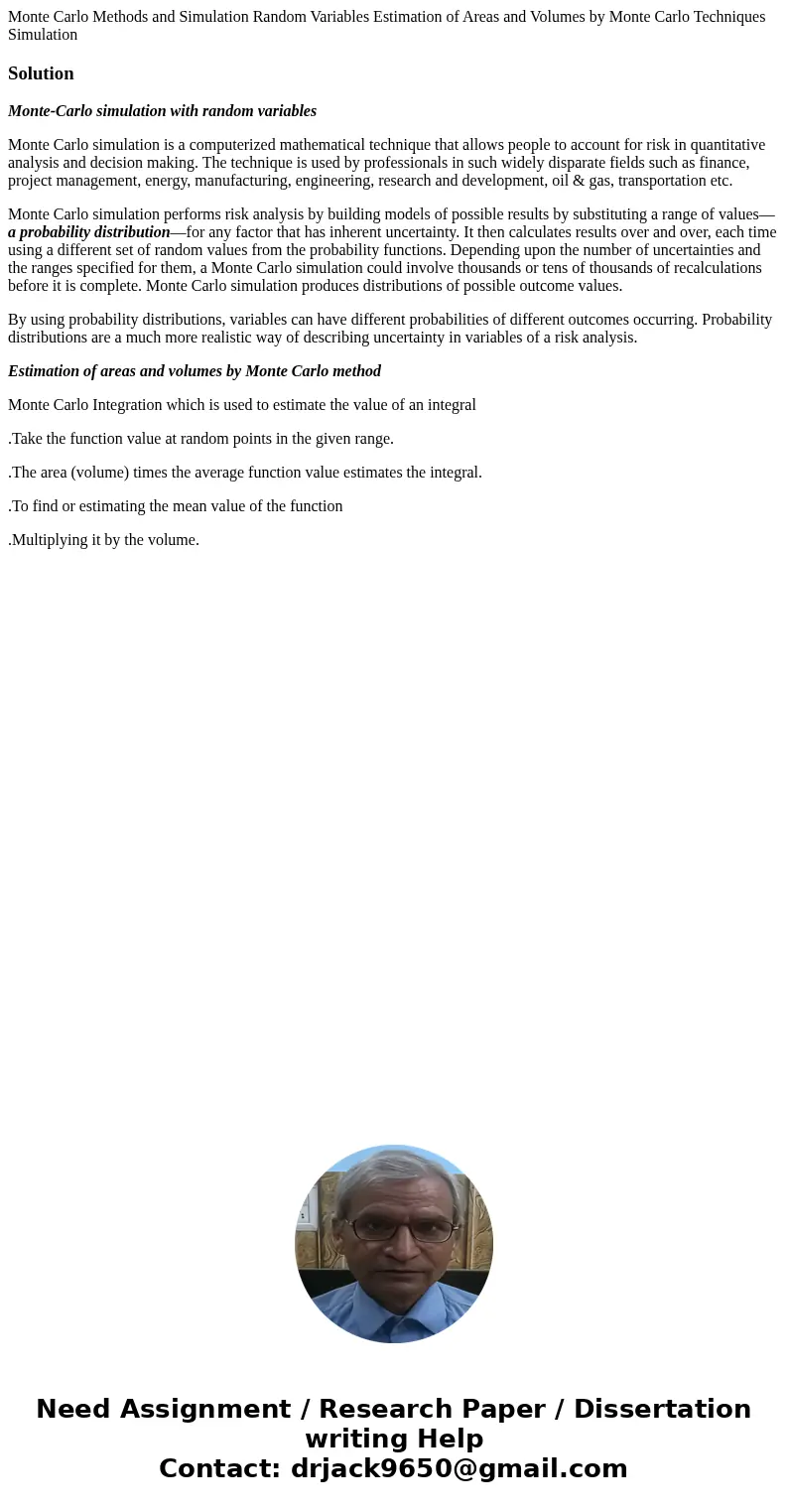 Monte Carlo Methods and Simulation Random Variables Estimation of Areas and Volumes by Monte Carlo Techniques Simulation

Solution

Monte-Carlo simulation with random variables

Monte Carlo simulation is a computerized mathematical technique that allows people to account for risk in quantitative analysis and decision making. The technique is used by professionals in such widely disparate fields such as finance, project management, energy, manufacturing, engineering, research and development, oil & gas, transportation etc.

Monte Carlo simulation performs risk analysis by building models of possible results by substituting a range of values—a probability distribution—for any factor that has inherent uncertainty. It then calculates results over and over, each time using a different set of random values from the probability functions. Depending upon the number of uncertainties and the ranges specified for them, a Monte Carlo simulation could involve thousands or tens of thousands of recalculations before it is complete. Monte Carlo simulation produces distributions of possible outcome values.

By using probability distributions, variables can have different probabilities of different outcomes occurring. Probability distributions are a much more realistic way of describing uncertainty in variables of a risk analysis.

Estimation of areas and volumes by Monte Carlo method

Monte Carlo Integration which is used to estimate the value of an integral

.Take the function value at random points in the given range.

.The area (volume) times the average function value estimates the integral.

.To find or estimating the mean value of the function

.Multiplying it by the volume.

Need Assignment / Research Paper / Dissertation writing Help
Contact: drjack9650@gmail.com